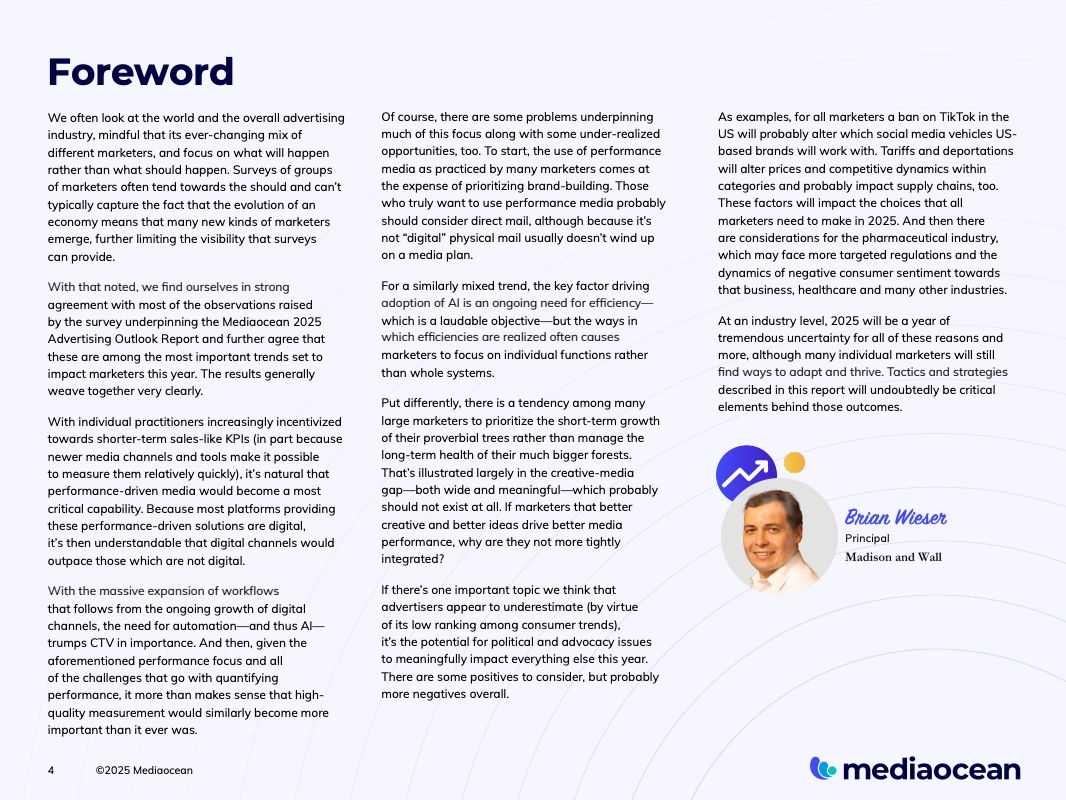 Foreword

We often look at the world and the overall advertising industry, mindful that its ever-changing mix of different marketers, and focus on what will happen rather than what should happen. Surveys of groups of marketers often tend towards the should and can't typically capture the fact that the evolution of an economy means that many new kinds of marketers emerge, further limiting the visibility that surveys can provide.

With that noted, we find ourselves in strong agreement with most of the observations raised by the survey underpinning the Mediaocean 2025 Advertising Outlook Report and further agree that these are among the most important trends set to impact marketers this year. The results generally weave together very clearly.

With individual practitioners increasingly incentivized towards shorter-term sales-like KPIs (in part because newer media channels and tools make it possible to measure them relatively quickly), it's natural that performance-driven media would become a most critical capability. Because most platforms providing these performance-driven solutions are digital, it's then understandable that digital channels would outpace those which are not digital.

With the massive expansion of workflows that follows from the ongoing growth of digital channels, the need for automation—and thus AI—trumps CTV in importance. And then, given the aforementioned performance focus and all of the challenges that go with quantifying performance, it more than makes sense that high-quality measurement would similarly become more important than it ever was.

Of course, there are some problems underpinning much of this focus along with some under-realized opportunities, too. To start, the use of performance media as practiced by many marketers comes at the expense of prioritizing brand-building. Those who truly want to use performance media probably should consider direct mail, although because it's not "digital" physical mail usually doesn't wind up on a media plan.

For a similarly mixed trend, the key factor driving adoption of AI is an ongoing need for efficiency—which is a laudable objective—but the ways in which efficiencies are realized often causes marketers to focus on individual functions rather than whole systems.

Put differently, there is a tendency among many large marketers to prioritize the short-term growth of their proverbial trees rather than manage the long-term health of their much bigger forests. That's illustrated largely in the creative-media gap—both wide and meaningful—which probably should not exist at all. If marketers that better creative and better ideas drive better media performance, why are they not more tightly integrated?

If there's one important topic we think that advertisers appear to underestimate (by virtue of its low ranking among consumer trends), it's the potential for political and advocacy issues to meaningfully impact everything else this year. There are some positives to consider, but probably more negatives overall.

As examples, for all marketers a ban on TikTok in the US will probably alter which social media vehicles US-based brands will work with. Tariffs and deportations will alter prices and competitive dynamics within categories and probably impact supply chains, too. These factors will impact the choices that all marketers need to make in 2025. And then there are considerations for the pharmaceutical industry, which may face more targeted regulations and the dynamics of negative consumer sentiment towards that business, healthcare and many other industries.

At an industry level, 2025 will be a year of tremendous uncertainty for all of these reasons and more, although many individual marketers will still find ways to adapt and thrive. Tactics and strategies described in this report will undoubtedly be critical elements behind those outcomes.

Brian Wieser
Principal
Madison and Wall

4 ©2025 Mediaocean

mediaocean